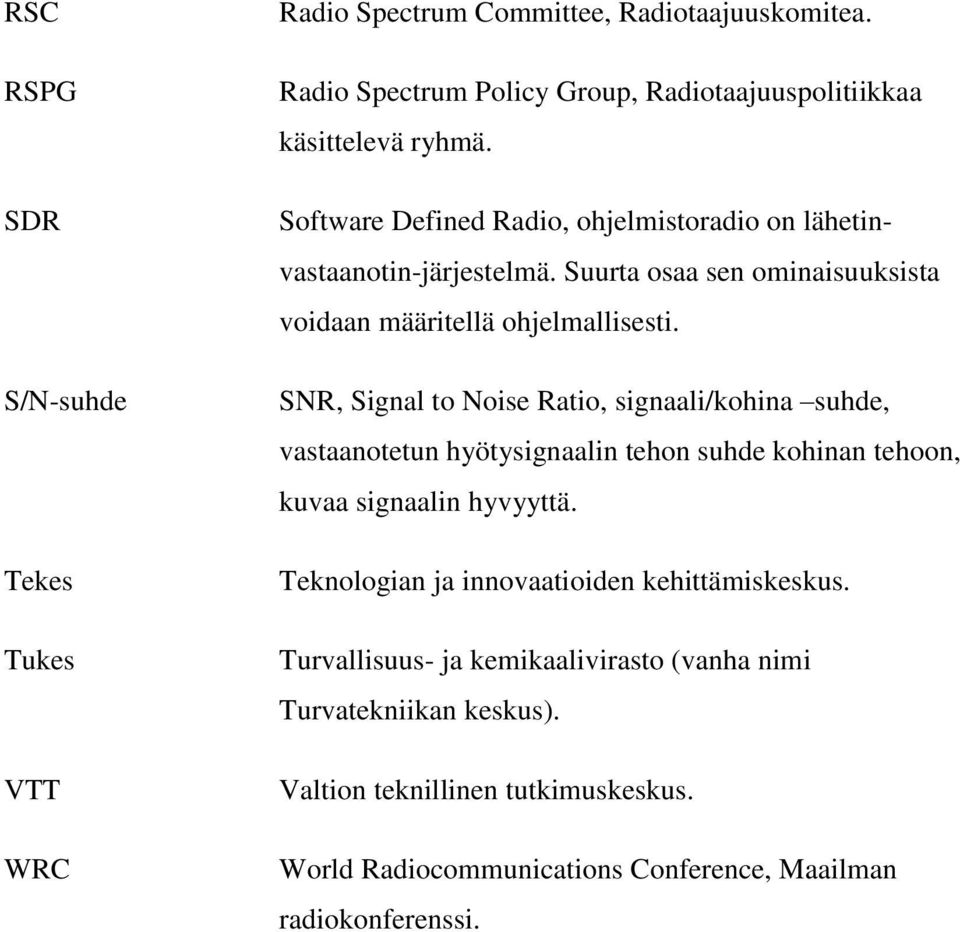 RSC Radio Spectrum Committee, Radiotaajuuskomitea.

RSPG Radio Spectrum Policy Group, Radiotaajuuspolitiikkaa käsittelevä ryhmä.

SDR Software Defined Radio, ohjelmistoradio on lähetin-vastaanotin-järjestelmä. Suurta osaa sen ominaisuuksista voidaan määritellä ohjelmallisesti.

S/N-suhde SNR, Signal to Noise Ratio, signaali/kohina –suhde, vastaanotetun hyötysignaalin tehon suhde kohinan tehoon, kuvaa signaalin hyvyyttä.

Tekes Teknologian ja innovaatioiden kehittämiskeskus.

Tukes Turvallisuus- ja kemikaalivirasto (vanha nimi Turvatekniikan keskus).

VTT Valtion teknillinen tutkimuskeskus.

WRC World Radiocommunications Conference, Maailman radiokonferenssi.